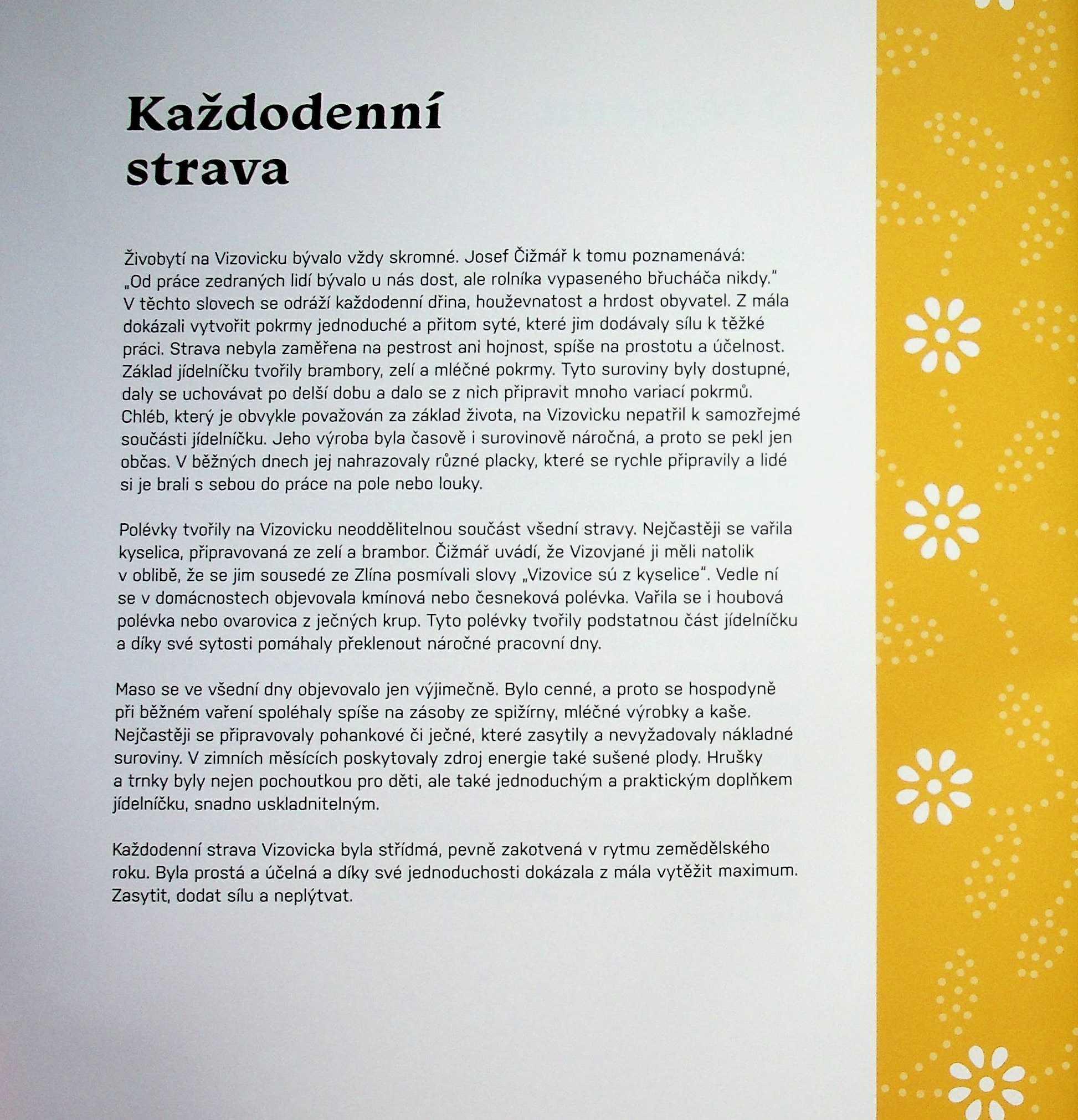 Každodenní strava

Živobytí na Vizovicku bývalo vždy skromné. Josef Čižmář k tomu poznamenává: „Od práce zedraných lidí bývalo u nás dost, ale rolníka vypaseného břucháča nikdy." V těchto slovech se odráží každodenní dřina, houževnatost a hrdost obyvatel. Z mála dokázali vytvořit pokrmy jednoduché a přitom syté, které jim dodávaly sílu k těžké práci. Strava nebyla zaměřena na pestrost ani hojnost, spíše na prostotu a účelnost. Základ jídelníčku tvořily brambory, zelí a mléčné pokrmy. Tyto suroviny byly dostupné, daly se uchovávat po delší dobu a dalo se z nich připravit mnoho variací pokrmů. Chléb, který je obvykle považován za základ života, na Vizovicku nepatřil k samozřejmé součásti jídelníčku. Jeho výroba byla časově i surovinově náročná, a proto se pekl jen občas. V běžných dnech jej nahrazovaly různé placky, které se rychle připravily a lidé si je brali s sebou do práce na pole nebo louky.

Polévky tvořily na Vizovicku neoddělitelnou součást všední stravy. Nejčastěji se vařila kyselica, připravovaná ze zelí a brambor. Čižmář uvádí, že Vizovjané ji měli natolik v oblibě, že se jim sousedé ze Zlína posmívali slovy „Vizovice sú z kyselice". Vedle ní se v domácnostech objevovala kmínová nebo česneková polévka. Vařila se i houbová polévka nebo ovarovica z ječných krup. Tyto polévky tvořily podstatnou část jídelníčku a díky své sytosti pomáhaly překlenout náročné pracovní dny.

Maso se ve všední dny objevovalo jen výjimečně. Bylo cenné, a proto se hospodyně při běžném vaření spoléhaly spíše na zásoby ze spižírny, mléčné výrobky a kaše. Nejčastěji se připravovaly pohankové či ječné, které zasytily a nevyžadovaly nákladné suroviny. V zimních měsících poskytovaly zdroj energie také sušené plody. Hrušky a trnky byly nejen pochoutkou pro děti, ale také jednoduchým a praktickým doplňkem jídelníčku, snadno uskladnitelným.

Každodenní strava Vizovicka byla střídmá, pevně zakotvená v rytmu zemědělského roku. Byla prostá a účelná a díky své jednoduchosti dokázala z mála vytěžit maximum. Zasytit, dodat sílu a neplýtvat.